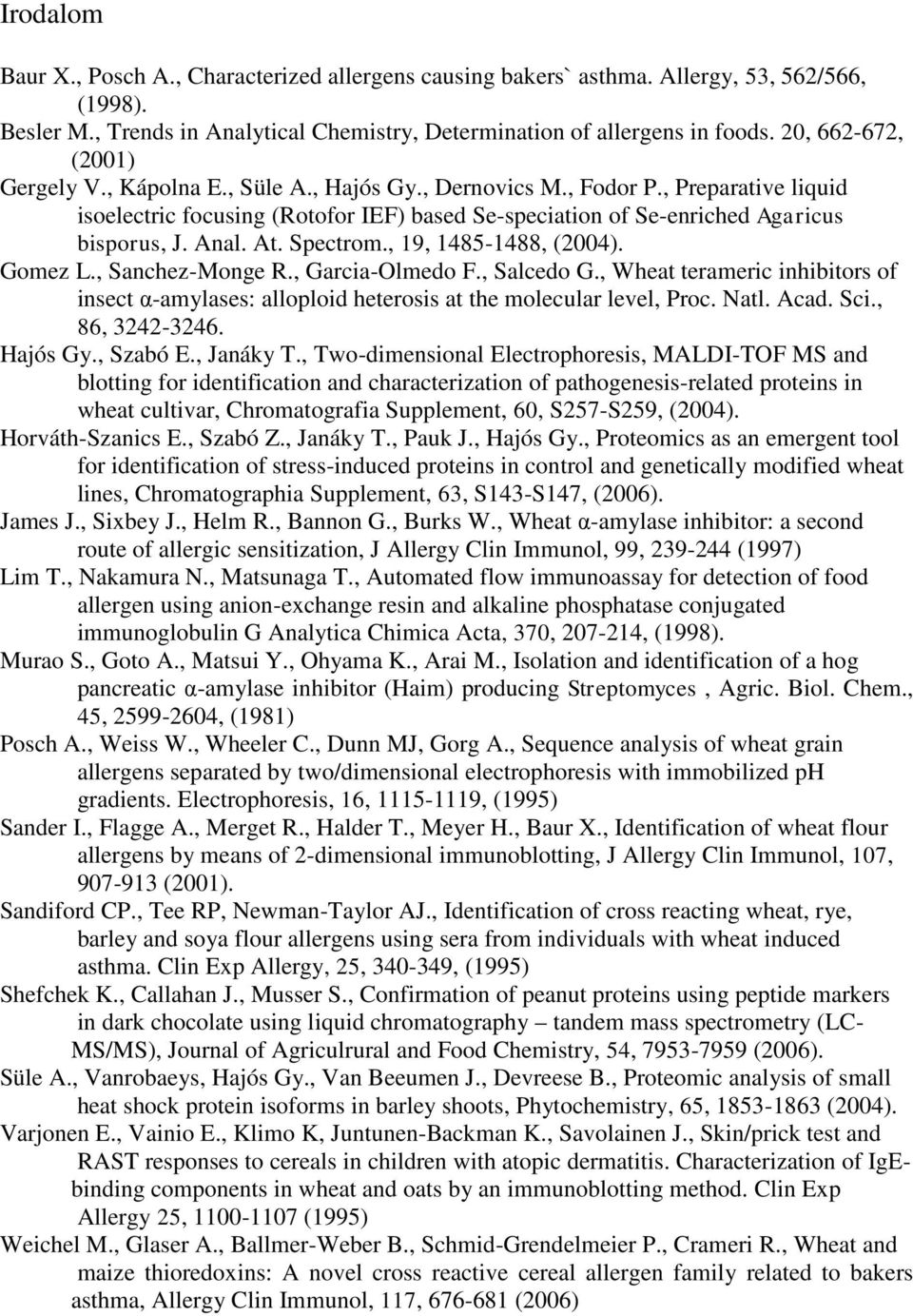 Irodalom

Baur X., Posch A., Characterized allergens causing bakers` asthma. Allergy, 53, 562/566, (1998).

Besler M., Trends in Analytical Chemistry, Determination of allergens in foods. 20, 662-672, (2001)

Gergely V., Kápolna E., Süle A., Hajós Gy., Dernovics M., Fodor P., Preparative liquid isoelectric focusing (Rotofor IEF) based Se-speciation of Se-enriched Agaricus bisporus, J. Anal. At. Spectrom., 19, 1485-1488, (2004).

Gomez L., Sanchez-Monge R., Garcia-Olmedo F., Salcedo G., Wheat terameric inhibitors of insect α-amylases: alloploid heterosis at the molecular level, Proc. Natl. Acad. Sci., 86, 3242-3246.

Hajós Gy., Szabó E., Janáky T., Two-dimensional Electrophoresis, MALDI-TOF MS and blotting for identification and characterization of pathogenesis-related proteins in wheat cultivar, Chromatografia Supplement, 60, S257-S259, (2004).

Horváth-Szanics E., Szabó Z., Janáky T., Pauk J., Hajós Gy., Proteomics as an emergent tool for identification of stress-induced proteins in control and genetically modified wheat lines, Chromatographia Supplement, 63, S143-S147, (2006).

James J., Sixbey J., Helm R., Bannon G., Burks W., Wheat α-amylase inhibitor: a second route of allergic sensitization, J Allergy Clin Immunol, 99, 239-244 (1997)

Lim T., Nakamura N., Matsunaga T., Automated flow immunoassay for detection of food allergen using anion-exchange resin and alkaline phosphatase conjugated immunoglobulin G Analytica Chimica Acta, 370, 207-214, (1998).

Murao S., Goto A., Matsui Y., Ohyama K., Arai M., Isolation and identification of a hog pancreatic α-amylase inhibitor (Haim) producing Streptomyces , Agric. Biol. Chem., 45, 2599-2604, (1981)

Posch A., Weiss W., Wheeler C., Dunn MJ, Gorg A., Sequence analysis of wheat grain allergens separated by two/dimensional electrophoresis with immobilized pH gradients. Electrophoresis, 16, 1115-1119, (1995)

Sander I., Flagge A., Merget R., Halder T., Meyer H., Baur X., Identification of wheat flour allergens by means of 2-dimensional immunoblotting, J Allergy Clin Immunol, 107, 907-913 (2001).

Sandiford CP., Tee RP, Newman-Taylor AJ., Identification of cross reacting wheat, rye, barley and soya flour allergens using sera from individuals with wheat induced asthma. Clin Exp Allergy, 25, 340-349, (1995)

Shefchek K., Callahan J., Musser S., Confirmation of peanut proteins using peptide markers in dark chocolate using liquid chromatography – tandem mass spectrometry (LC-MS/MS), Journal of Agriculrural and Food Chemistry, 54, 7953-7959 (2006).

Süle A., Vanrobaeys, Hajós Gy., Van Beeumen J., Devreese B., Proteomic analysis of small heat shock protein isoforms in barley shoots, Phytochemistry, 65, 1853-1863 (2004).

Varjonen E., Vainio E., Klimo K, Juntunen-Backman K., Savolainen J., Skin/prick test and RAST responses to cereals in children with atopic dermatitis. Characterization of IgE-binding components in wheat and oats by an immunoblotting method. Clin Exp Allergy 25, 1100-1107 (1995)

Weichel M., Glaser A., Ballmer-Weber B., Schmid-Grendelmeier P., Crameri R., Wheat and maize thioredoxins: A novel cross reactive cereal allergen family related to bakers asthma, Allergy Clin Immunol, 117, 676-681 (2006)